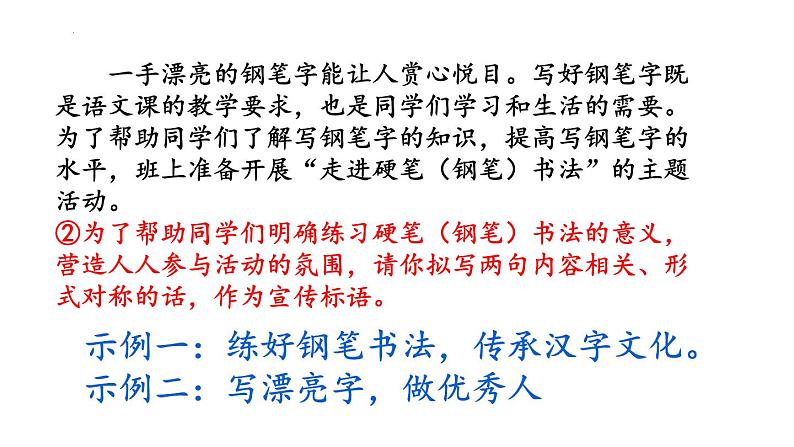 一手漂亮的钢笔字能让人赏心悦目。写好钢笔字既是语文课的教学要求，也是同学们学习和生活的需要。为了帮助同学们了解写钢笔字的知识，提高写钢笔字的水平，班上准备开展“走进硬笔（钢笔）书法”的主题活动。

②为了帮助同学们明确练习硬笔（钢笔）书法的意义，营造人人参与活动的氛围，请你拟写两句内容相关、形式对称的话，作为宣传标语。

示例一：练好钢笔书法，传承汉字文化。
示例二：写漂亮字，做优秀人